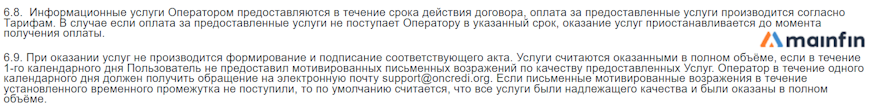 6.8. Информационные услуги Оператором предоставляются в течение срока действия договора, оплата за предоставленные услуги производится согласно Тарифам. В случае если оплата за предоставленные услуги не поступает Оператору в указанный срок, оказание услуг приостанавливается до момента получения оплаты.

mainfin

6.9. При оказании услуг не производится формирование и подписание соответствующего акта. Услуги считаются оказанными в полном объёме, если в течение 1-го календарного дня Пользователь не предоставил мотивированных письменных возражений по качеству предоставленных Услуг. Оператор в течение одного календарного дня должен получить обращение на электронную почту support@oncredi.org. Если письменные мотивированные возражения в течение установленного временного промежутка не поступили, то по умолчанию считается, что все услуги были надлежащего качества и были оказаны в полном объёме.